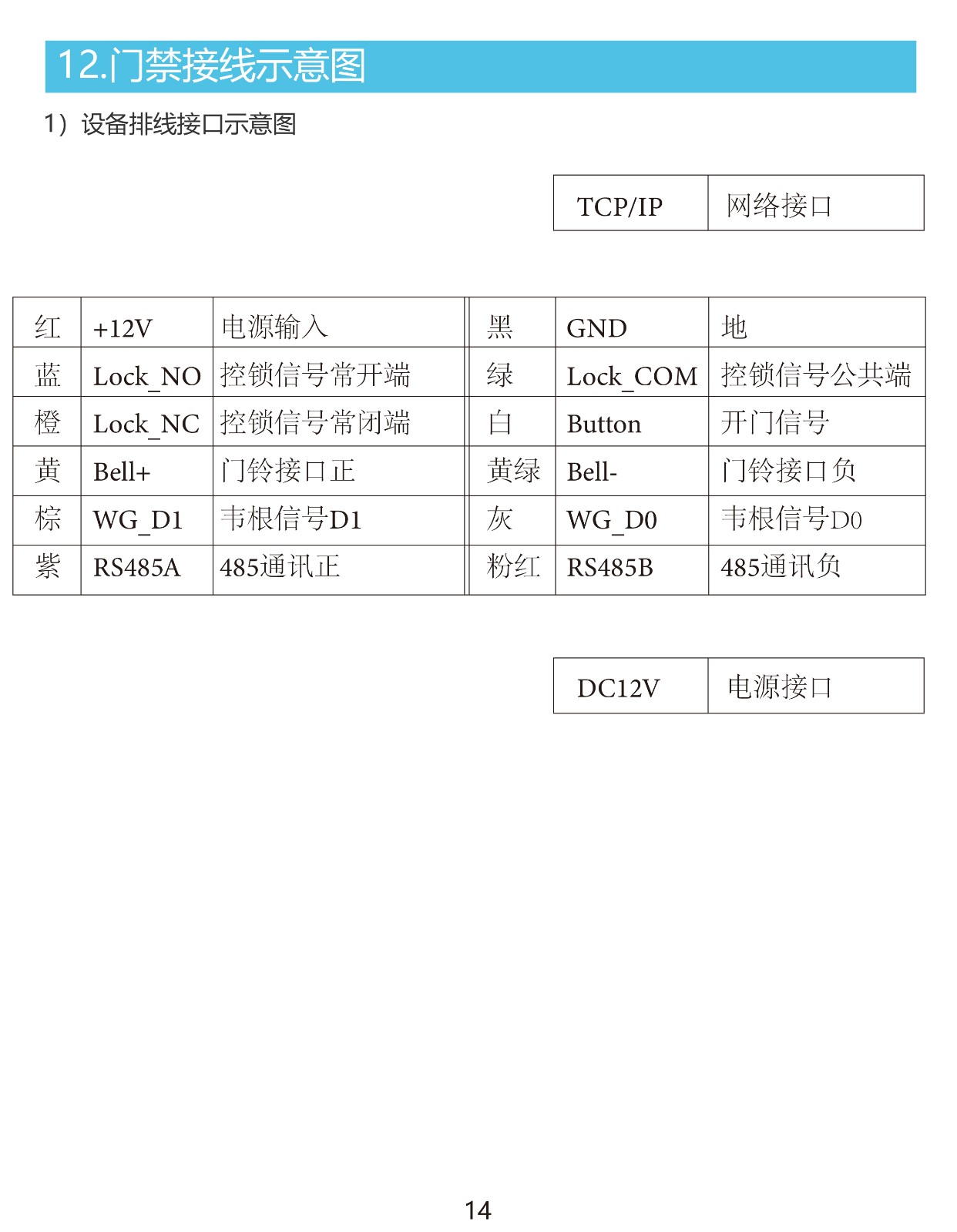 12.门禁接线示意图

1）设备排线接口示意图

| TCP/IP | 网络接口 |
|---|---|

| 红 | +12V | 电源输入 | 黑 | GND | 地 |
|---|---|---|---|---|---|
| 蓝 | Lock_NO | 控锁信号常开端 | 绿 | Lock_COM | 控锁信号公共端 |
| 橙 | Lock_NC | 控锁信号常闭端 | 白 | Button | 开门信号 |
| 黄 | Bell+ | 门铃接口正 | 黄绿 | Bell- | 门铃接口负 |
| 棕 | WG_D1 | 韦根信号D1 | 灰 | WG_D0 | 韦根信号D0 |
| 紫 | RS485A | 485通讯正 | 粉红 | RS485B | 485通讯负 |

| DC12V | 电源接口 |
|---|---|

14